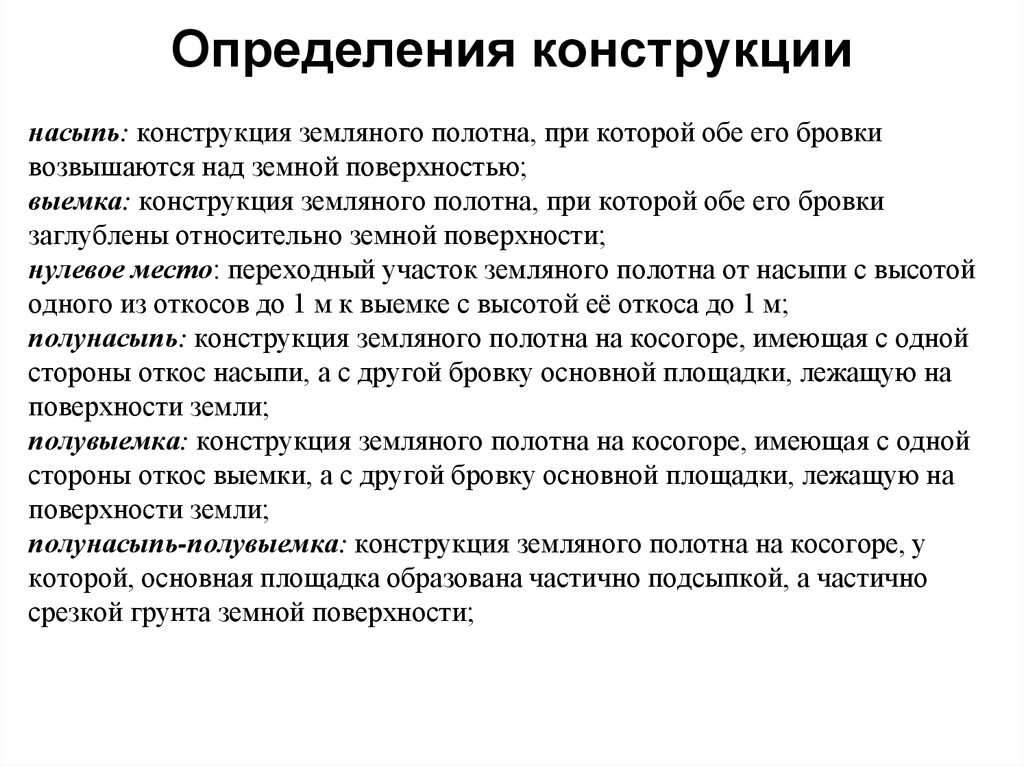 Определения конструкции

насыпь: конструкция земляного полотна, при которой обе его бровки возвышаются над земной поверхностью;
выемка: конструкция земляного полотна, при которой обе его бровки заглублены относительно земной поверхности;
нулевое место: переходный участок земляного полотна от насыпи с высотой одного из откосов до 1 м к выемке с высотой её откоса до 1 м;
полунасыпь: конструкция земляного полотна на косогоре, имеющая с одной стороны откос насыпи, а с другой бровку основной площадки, лежащую на поверхности земли;
полувыемка: конструкция земляного полотна на косогоре, имеющая с одной стороны откос выемки, а с другой бровку основной площадки, лежащую на поверхности земли;
полунасыпь-полувыемка: конструкция земляного полотна на косогоре, у которой, основная площадка образована частично подсыпкой, а частично срезкой грунта земной поверхности;